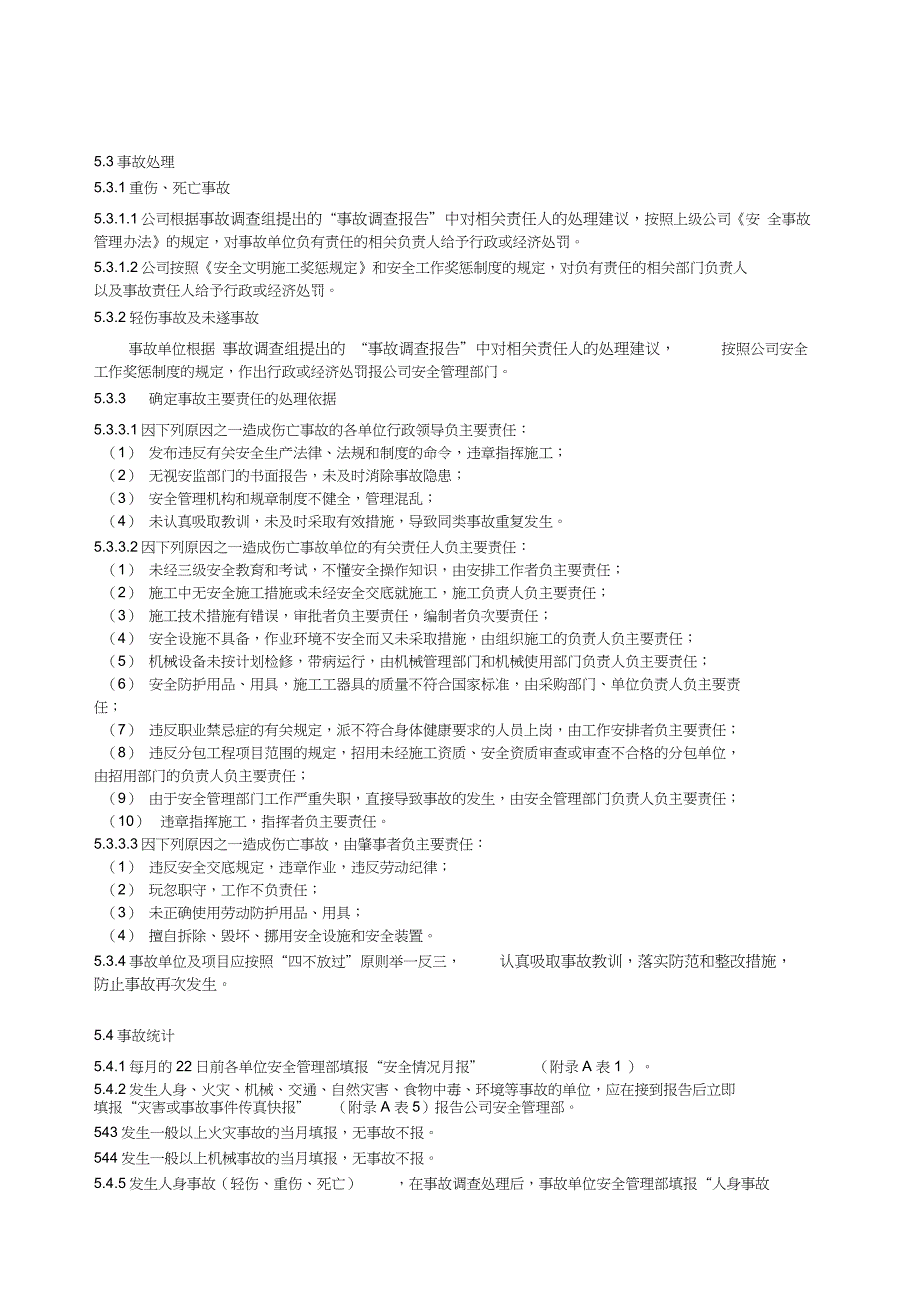 5.3 事故处理

5.3.1 重伤、死亡事故

5.3.1.1 公司根据事故调查组提出的“事故调查报告”中对相关责任人的处理建议，按照上级公司《安 全事故管理办法》的规定，对事故单位负有责任的相关负责人给予行政或经济处罚。

5.3.1.2 公司按照《安全文明施工奖惩规定》和安全工作奖惩制度的规定，对负有责任的相关部门负责人以及事故责任人给予行政或经济处罚。

5.3.2 轻伤事故及未遂事故

事故单位根据 事故调查组提出的 “事故调查报告”中对相关责任人的处理建议， 按照公司安全工作奖惩制度的规定，作出行政或经济处罚报公司安全管理部门。

5.3.3 确定事故主要责任的处理依据

5.3.3.1 因下列原因之一造成伤亡事故的各单位行政领导负主要责任：
（1） 发布违反有关安全生产法律、法规和制度的命令，违章指挥施工；
（2） 无视安监部门的书面报告，未及时消除事故隐患；
（3） 安全管理机构和规章制度不健全，管理混乱；
（4） 未认真吸取教训，未及时采取有效措施，导致同类事故重复发生。

5.3.3.2 因下列原因之一造成伤亡事故单位的有关责任人负主要责任：
（1） 未经三级安全教育和考试，不懂安全操作知识，由安排工作者负主要责任；
（2） 施工中无安全施工措施或未经安全交底就施工，施工负责人负主要责任；
（3） 施工技术措施有错误，审批者负主要责任，编制者负次要责任；
（4） 安全设施不具备，作业环境不安全而又未采取措施，由组织施工的负责人负主要责任；
（5） 机械设备未按计划检修，带病运行，由机械管理部门和机械使用部门负责人负主要责任；
（6） 安全防护用品、用具，施工工器具的质量不符合国家标准，由采购部门、单位负责人负主要责任；
（7） 违反职业禁忌症的有关规定，派不符合身体健康要求的人员上岗，由工作安排者负主要责任；
（8） 违反分包工程项目范围的规定，招用未经施工资质、安全资质审查或审查不合格的分包单位，由招用部门的负责人负主要责任；
（9） 由于安全管理部门工作严重失职，直接导致事故的发生，由安全管理部门负责人负主要责任；
（10） 违章指挥施工，指挥者负主要责任。

5.3.3.3 因下列原因之一造成伤亡事故，由肇事者负主要责任：
（1） 违反安全交底规定，违章作业，违反劳动纪律；
（2） 玩忽职守，工作不负责任；
（3） 未正确使用劳动防护用品、用具；
（4） 擅自拆除、毁坏、挪用安全设施和安全装置。

5.3.4 事故单位及项目应按照“四不放过”原则举一反三， 认真吸取事故教训，落实防范和整改措施，防止事故再次发生。

5.4 事故统计

5.4.1 每月的 22 日前各单位安全管理部填报“安全情况月报” （附录 A 表 1 ）。

5.4.2 发生人身、火灾、机械、交通、自然灾害、食物中毒、环境等事故的单位，应在接到报告后立即填报“灾害或事故事件传真快报” （附录 A 表 5）报告公司安全管理部。

543 发生一般以上火灾事故的当月填报，无事故不报。

544 发生一般以上机械事故的当月填报，无事故不报。

5.4.5 发生人身事故（轻伤、重伤、死亡） ，在事故调查处理后，事故单位安全管理部填报“人身事故